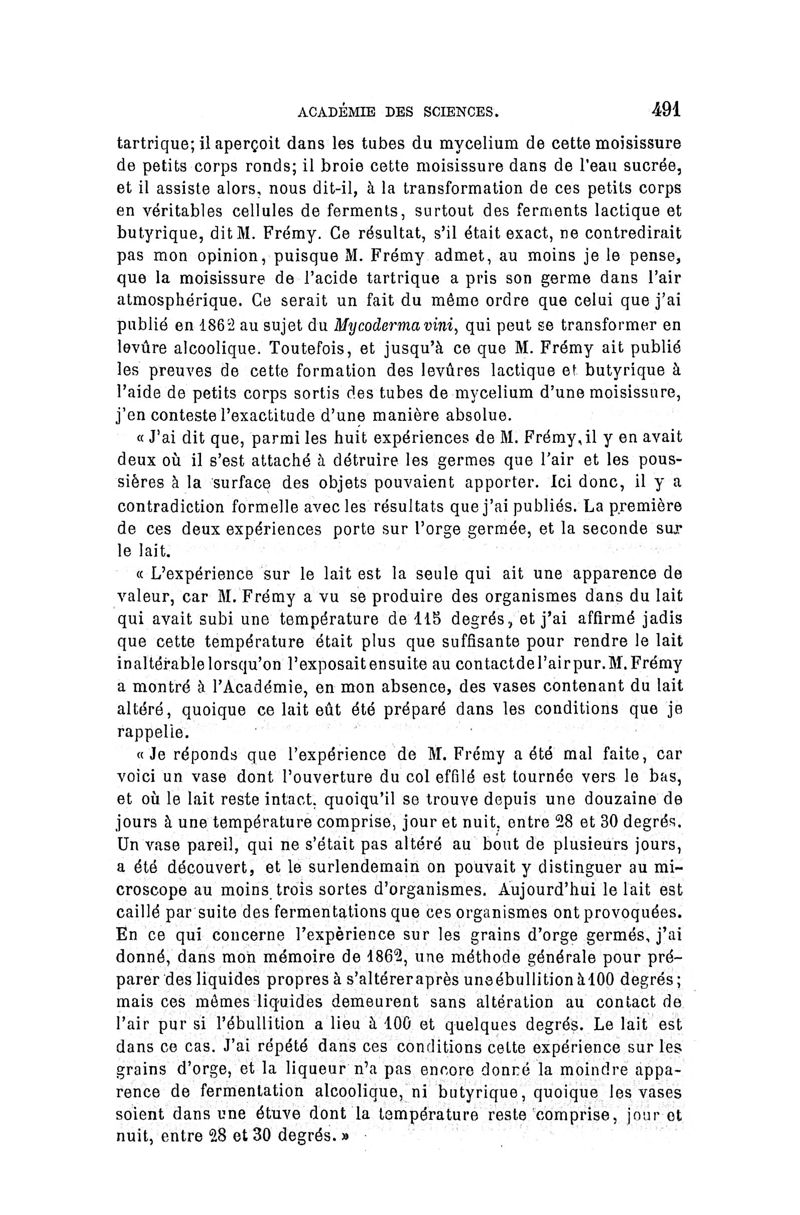 ACADÉMIE DES SCIENCES. 491

tartrique; il aperçoit dans les tubes du mycelium de cette moisissure de petits corps ronds; il broie cette moisissure dans de l'eau sucrée, et il assiste alors, nous dit-il, à la transformation de ces petits corps en véritables cellules de ferments, surtout des ferments lactique et butyrique, dit M. Frémy. Ce résultat, s'il était exact, ne contredirait pas mon opinion, puisque M. Frémy admet, au moins je le pense, que la moisissure de l'acide tartrique a pris son germe dans l'air atmosphérique. Ce serait un fait du même ordre que celui que j'ai publié en 1862 au sujet du Mycoderma vini, qui peut se transformer en levûre alcoolique. Toutefois, et jusqu'à ce que M. Frémy ait publié les preuves de cette formation des levûres lactique et butyrique à l'aide de petits corps sortis des tubes de mycelium d'une moisissure, j'en conteste l'exactitude d'une manière absolue.

« J'ai dit que, parmi les huit expériences de M. Frémy, il y en avait deux où il s'est attaché à détruire les germes que l'air et les poussières à la surface des objets pouvaient apporter. Ici donc, il y a contradiction formelle avec les résultats que j'ai publiés. La première de ces deux expériences porte sur l'orge germée, et la seconde sur le lait.

« L'expérience sur le lait est la seule qui ait une apparence de valeur, car M. Frémy a vu se produire des organismes dans du lait qui avait subi une température de 115 degrés, et j'ai affirmé jadis que cette température était plus que suffisante pour rendre le lait inaltérable lorsqu'on l'exposait ensuite au contact de l'air pur. M. Frémy a montré à l'Académie, en mon absence, des vases contenant du lait altéré, quoique ce lait eût été préparé dans les conditions que je rappelle.

« Je réponds que l'expérience de M. Frémy a été mal faite, car voici un vase dont l'ouverture du col effilé est tournée vers le bas, et où le lait reste intact, quoiqu'il se trouve depuis une douzaine de jours à une température comprise, jour et nuit, entre 28 et 30 degrés. Un vase pareil, qui ne s'était pas altéré au bout de plusieurs jours, a été découvert, et le surlendemain on pouvait y distinguer au microscope au moins trois sortes d'organismes. Aujourd'hui le lait est caillé par suite des fermentations que ces organismes ont provoquées. En ce qui concerne l'expérience sur les grains d'orge germés, j'ai donné, dans mon mémoire de 1862, une méthode générale pour préparer des liquides propres à s'altérer après une ébullition à 100 degrés; mais ces mêmes liquides demeurent sans altération au contact de l'air pur si l'ébullition a lieu à 100 et quelques degrés. Le lait est dans ce cas. J'ai répété dans ces conditions cette expérience sur les grains d'orge, et la liqueur n'a pas encore donné la moindre apparence de fermentation alcoolique, ni butyrique, quoique les vases soient dans une étuve dont la température reste comprise, jour et nuit, entre 28 et 30 degrés. »